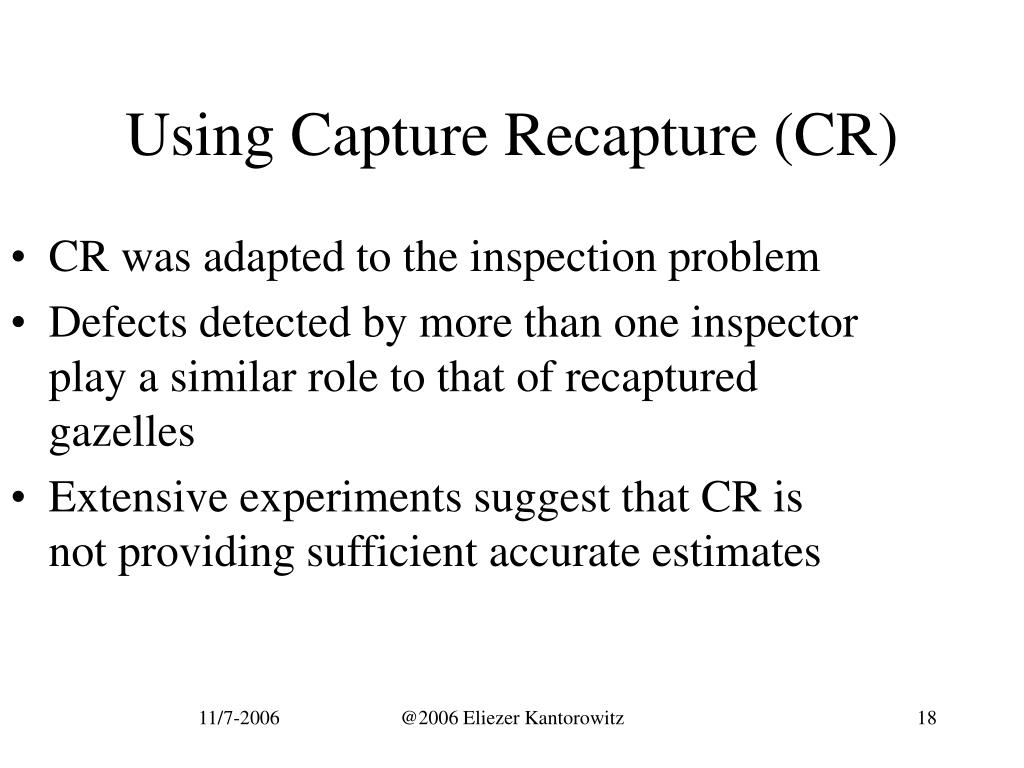 Using Capture Recapture (CR)

• CR was adapted to the inspection problem
• Defects detected by more than one inspector play a similar role to that of recaptured gazelles
• Extensive experiments suggest that CR is not providing sufficient accurate estimates

11/7-2006 @2006 Eliezer Kantorowitz 18